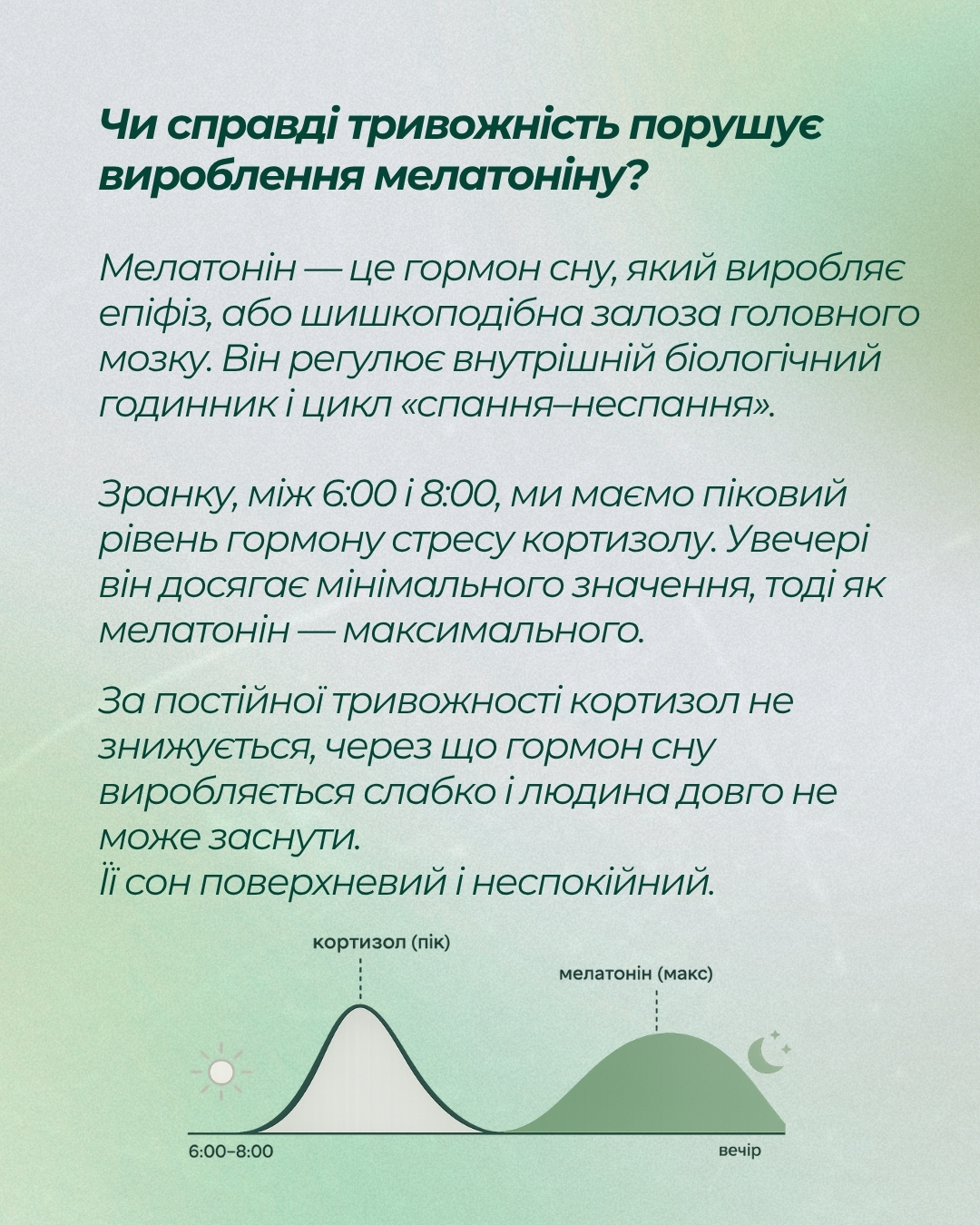 Чи справді тривожність порушує вироблення мелатоніну?

Мелатонін — це гормон сну, який виробляє епіфіз, або шишкоподібна залоза головного мозку. Він регулює внутрішній біологічний годинник і цикл «спання–неспання».

Зранку, між 6:00 і 8:00, ми маємо піковий рівень гормону стресу кортизолу. Увечері він досягає мінімального значення, тоді як мелатонін — максимального.

За постійної тривожності кортизол не знижується, через що гормон сну виробляється слабко і людина довго не може заснути.
Її сон поверхневий і неспокійний.

кортизол (пік)

мелатонін (макс)

6:00–8:00

вечір